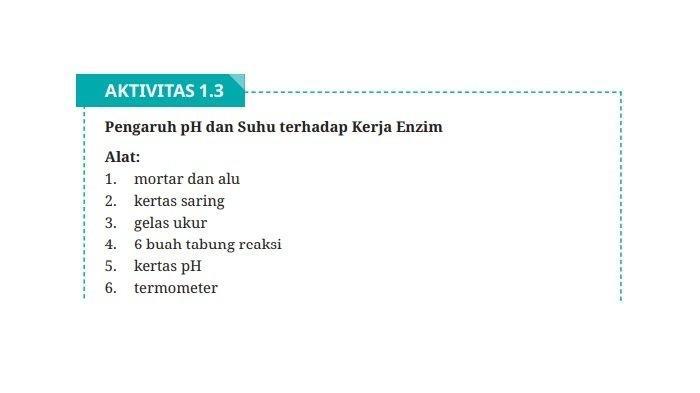 AKTIVITAS 1.3

Pengaruh pH dan Suhu terhadap Kerja Enzim

Alat:
1. mortar dan alu
2. kertas saring
3. gelas ukur
4. 6 buah tabung reaksi
5. kertas pH
6. termometer